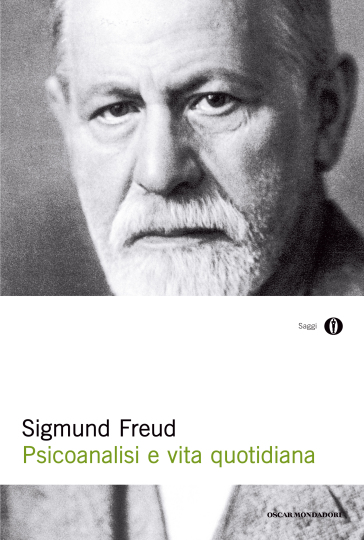 Saggi

Sigmund Freud
Psicoanalisi e vita quotidiana

OSCAR MONDADORI